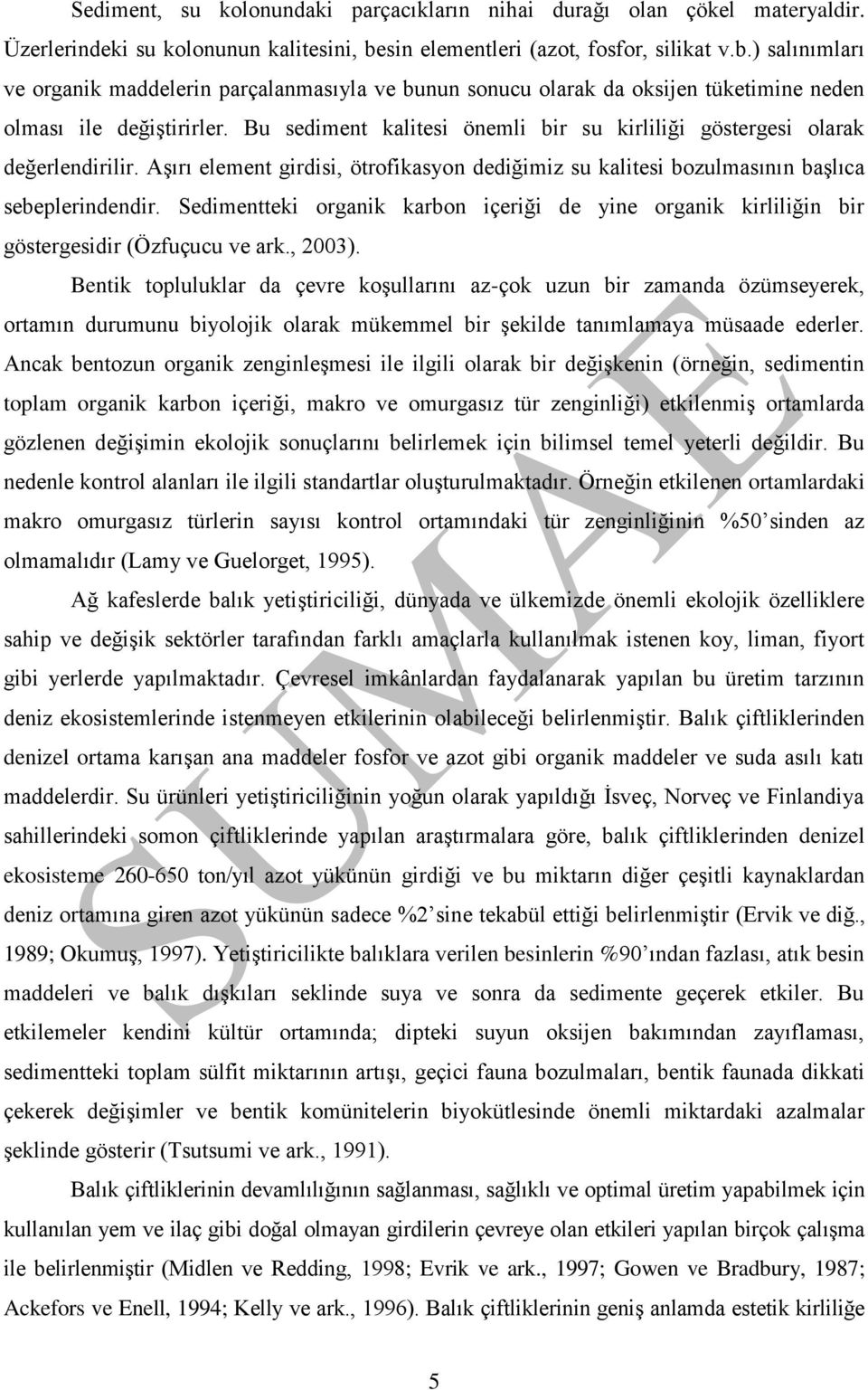 Sediment, su kolonundaki parçacıkların nihai durağı olan çökel materyaldir. Üzerlerindeki su kolonunun kalitesini, besin elementleri (azot, fosfor, silikat v.b.) salınımları ve organik maddelerin parçalanmasıyla ve bunun sonucu olarak da oksijen tüketimine neden olması ile değiştirirler. Bu sediment kalitesi önemli bir su kirliliği göstergesi olarak değerlendirilir. Aşırı element girdisi, ötrofikasyon dediğimiz su kalitesi bozulmasının başlıca sebeplerindendir. Sedimentteki organik karbon içeriği de yine organik kirliliğin bir göstergesidir (Özfuçucu ve ark., 2003).

Bentik topluluklar da çevre koşullarını az-çok uzun bir zamanda özümseyerek, ortamın durumunu biyolojik olarak mükemmel bir şekilde tanımlamaya müsaade ederler. Ancak bentozun organik zenginleşmesi ile ilgili olarak bir değişkenin (örneğin, sedimentin toplam organik karbon içeriği, makro ve omurgasız tür zenginliği) etkilenmiş ortamlarda gözlenen değişimin ekolojik sonuçlarını belirlemek için bilimsel temel yeterli değildir. Bu nedenle kontrol alanları ile ilgili standartlar oluşturulmaktadır. Örneğin etkilenen ortamlardaki makro omurgasız türlerin sayısı kontrol ortamındaki tür zenginliğinin %50'sinden az olmamalıdır (Lamy ve Guelorget, 1995).

Ağ kafeslerde balık yetiştiriciliği, dünyada ve ülkemizde önemli ekolojik özelliklere sahip ve değişik sektörler tarafından farklı amaçlarla kullanılmak istenen koy, liman, fiyort gibi yerlerde yapılmaktadır. Çevresel imkânlardan faydalanarak yapılan bu üretim tarzının deniz ekosistemlerinde istenmeyen etkilerinin olabileceği belirlenmiştir. Balık çiftliklerinden denizel ortama karışan ana maddeler fosfor ve azot gibi organik maddeler ve suda asılı katı maddelerdir. Su ürünleri yetiştiriciliğinin yoğun olarak yapıldığı İsveç, Norveç ve Finlandiya sahillerindeki somon çiftliklerinde yapılan araştırmalara göre, balık çiftliklerinden denizel ekosisteme 260-650 ton/yıl azot yükünün girdiği ve bu miktarın diğer çeşitli kaynaklardan deniz ortamına giren azot yükünün sadece %2'sine tekabül ettiği belirlenmiştir (Ervik ve diğ., 1989; Okumuş, 1997). Yetiştiricilikte balıklara verilen besinlerin %90'ından fazlası, atık besin maddeleri ve balık dışkıları seklinde suya ve sonra da sedimente geçerek etkiler. Bu etkilemeler kendini kültür ortamında; dipteki suyun oksijen bakımından zayıflaması, sedimentteki toplam sülfit miktarının artışı, geçici fauna bozulmaları, bentik faunada dikkati çekerek değişimler ve bentik komünitelerin biyokütlesinde önemli miktardaki azalmalar şeklinde gösterir (Tsutsumi ve ark., 1991).

Balık çiftliklerinin devamlılığının sağlanması, sağlıklı ve optimal üretim yapabilmek için kullanılan yem ve ilaç gibi doğal olmayan girdilerin çevreye olan etkileri yapılan birçok çalışma ile belirlenmiştir (Midlen ve Redding, 1998; Evrik ve ark., 1997; Gowen ve Bradbury, 1987; Ackefors ve Enell, 1994; Kelly ve ark., 1996). Balık çiftliklerinin geniş anlamda estetik kirliliğe

SUMAE

5